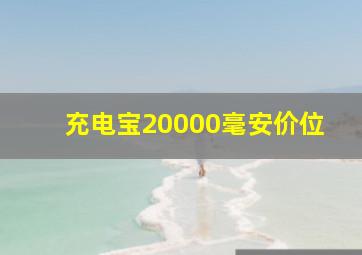 充电宝20000毫安价位